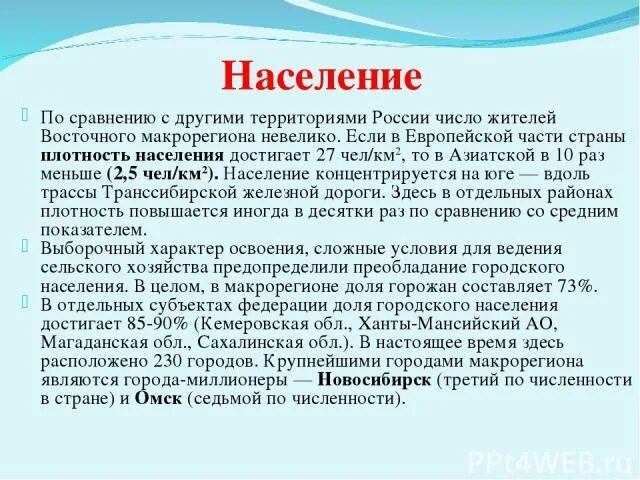 Население

По сравнению с другими территориями России число жителей Восточного макрорегиона невелико. Если в Европейской части страны плотность населения достигает 27 чел/км$^2$, то в Азиатской в 10 раз меньше (2,5 чел/км$^2$). Население концентрируется на юге — вдоль трассы Транссибирской железной дороги. Здесь в отдельных районах плотность повышается иногда в десятки раз по сравнению со средним показателем.

Выборочный характер освоения, сложные условия для ведения сельского хозяйства предопределили преобладание городского населения. В целом, в макрорегионе доля горожан составляет 73%.

В отдельных субъектах федерации доля городского населения достигает 85-90% (Кемеровская обл., Ханты-Мансийский АО, Магаданская обл., Сахалинская обл.). В настоящее время здесь расположено 230 городов. Крупнейшими городами макрорегиона являются города-миллионеры — Новосибирск (третий по численности в стране) и Омск (седьмой по численности).

PPt4WEB.ru